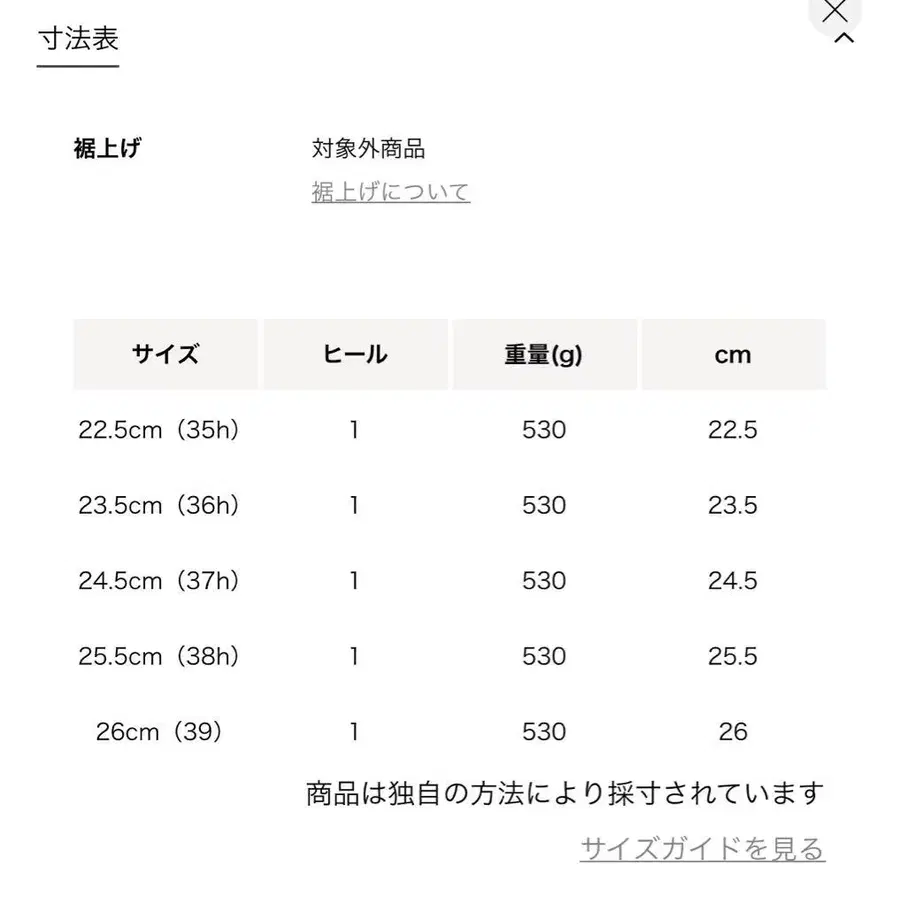 寸法表

裾上げ 対象外商品
裾上げについて

| サイズ | ヒール | 重量(g) | cm |
|---|---|---|---|
| 22.5cm（35h） | 1 | 530 | 22.5 |
| 23.5cm（36h） | 1 | 530 | 23.5 |
| 24.5cm（37h） | 1 | 530 | 24.5 |
| 25.5cm（38h） | 1 | 530 | 25.5 |
| 26cm（39） | 1 | 530 | 26 |

商品は独自の方法により採寸されています

サイズガイドを見る